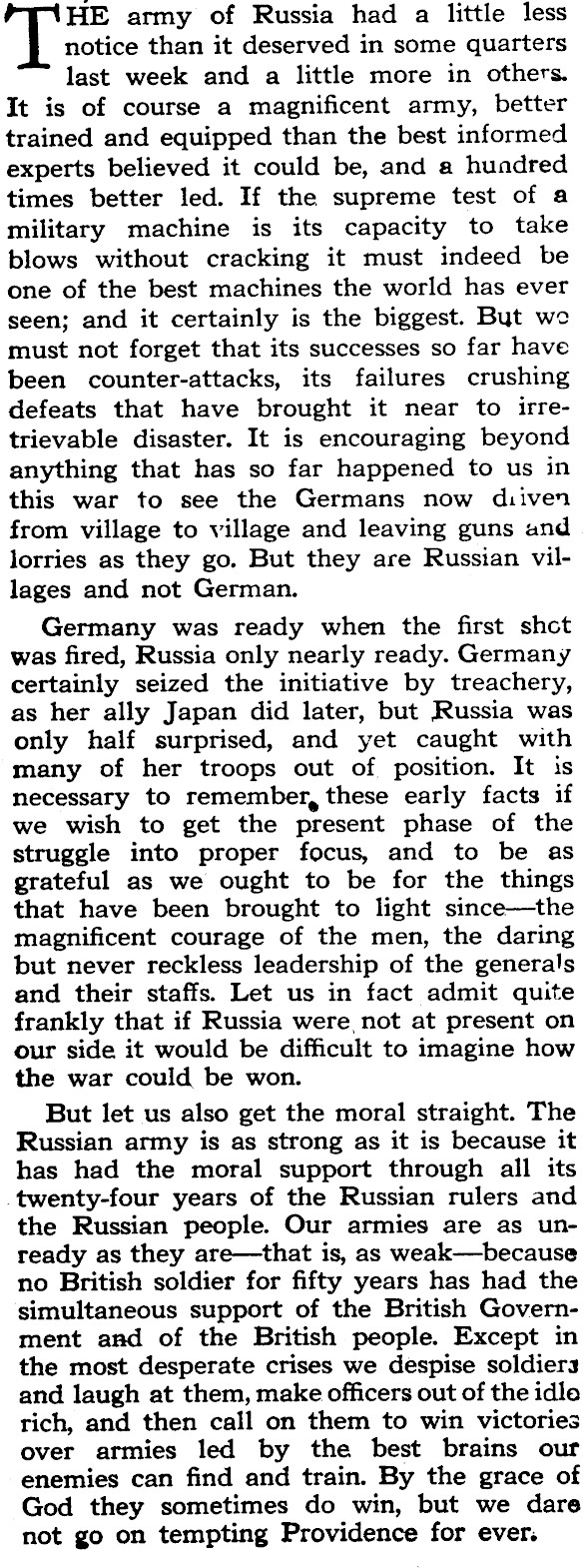 THE army of Russia had a little less notice than it deserved in some quarters last week and a little more in others. It is of course a magnificent army, better trained and equipped than the best informed experts believed it could be, and a hundred times better led. If the supreme test of a military machine is its capacity to take blows without cracking it must indeed be one of the best machines the world has ever seen; and it certainly is the biggest. But we must not forget that its successes so far have been counter-attacks, its failures crushing defeats that have brought it near to irretrievable disaster. It is encouraging beyond anything that has so far happened to us in this war to see the Germans now driven from village to village and leaving guns and lorries as they go. But they are Russian villages and not German.

Germany was ready when the first shot was fired, Russia only nearly ready. Germany certainly seized the initiative by treachery, as her ally Japan did later, but Russia was only half surprised, and yet caught with many of her troops out of position. It is necessary to remember these early facts if we wish to get the present phase of the struggle into proper focus, and to be as grateful as we ought to be for the things that have been brought to light since—the magnificent courage of the men, the daring but never reckless leadership of the generals and their staffs. Let us in fact admit quite frankly that if Russia were not at present on our side it would be difficult to imagine how the war could be won.

But let us also get the moral straight. The Russian army is as strong as it is because it has had the moral support through all its twenty-four years of the Russian rulers and the Russian people. Our armies are as unready as they are—that is, as weak—because no British soldier for fifty years has had the simultaneous support of the British Government and of the British people. Except in the most desperate crises we despise soldiers and laugh at them, make officers out of the idle rich, and then call on them to win victories over armies led by the best brains our enemies can find and train. By the grace of God they sometimes do win, but we dare not go on tempting Providence for ever.